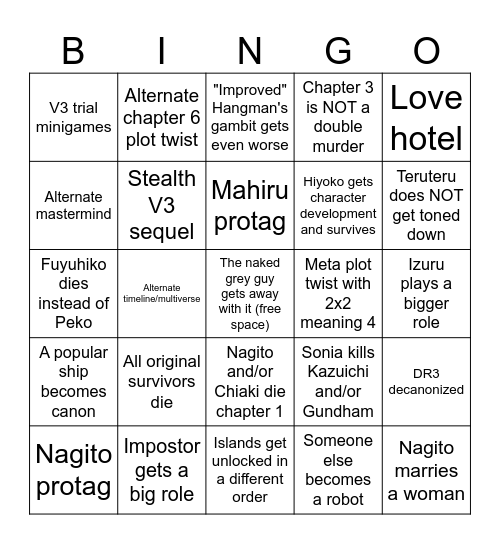 | B | I | N | G | O |
|---|---|---|---|---|
| V3 trial minigames | Alternate chapter 6 plot twist | "Improved" Hangman's gambit gets even worse | Chapter 3 is NOT a double murder | Love hotel |
| Alternate mastermind | Stealth V3 sequel | Mahiru protag | Hiyoko gets character development and survives | Teruteru does NOT get toned down |
| Fuyuhiko dies instead of Peko | Alternate timeline/multiverse | The naked grey guy gets away with it (free space) | Meta plot twist with 2x2 meaning 4 | Izuru plays a bigger role |
| A popular ship becomes canon | All original survivors die | Nagito and/or Chiaki die chapter 1 | Sonia kills Kazuichi and/or Gundham | DR3 decanonized |
| Nagito protag | Impostor gets a big role | Islands get unlocked in a different order | Someone else becomes a robot | Nagito marries a woman |